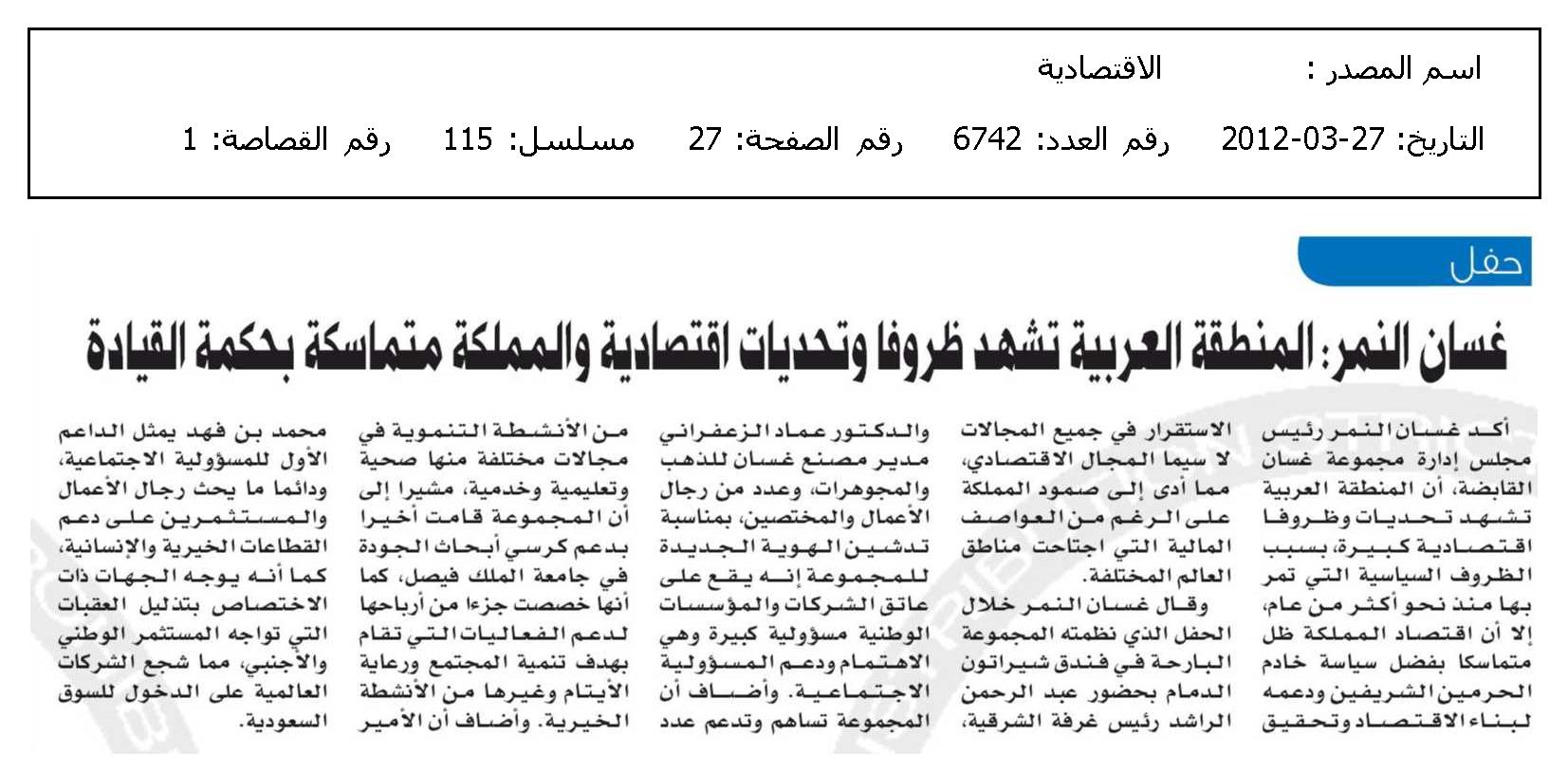 اسم المصدر : الاقتصادية

التاريخ: 27-03-2012 رقم العدد: 6742 رقم الصفحة: 27 مسلسل: 115 رقم القصاصة: 1

حفل

غسان النمر: المنطقة العربية تشهد ظروفا وتحديات اقتصادية والمملكة متماسكة بحكمة القيادة

أكد غسان النمر رئيس مجلس إدارة مجموعة غسان القابضة، أن المنطقة العربية تشهد تحديات وظروفا اقتصادية كبيرة، بسبب الظروف السياسية التي تمر بها منذ نحو أكثر من عام، إلا أن اقتصاد المملكة ظل متماسكا بفضل سياسة خادم الحرمين الشريفين ودعمه لبناء الاقتصاد وتحقيق الاستقرار في جميع المجالات لا سيما المجال الاقتصادي، مما أدى إلى صمود المملكة على الرغم من العواصف المالية التي اجتاحت مناطق العالم المختلفة.

وقال غسان النمر خلال الحفل الذي نظمته المجموعة البارحة في فندق شيراتون الدمام بحضور عبد الرحمن الراشد رئيس غرفة الشرقية، والدكتور عماد الزعفراني مدير مصنع غسان للذهب والمجوهرات، وعدد من رجال الأعمال والمختصين، بمناسبة تدشين الهوية الجديدة للمجموعة إنه يقع على عاتق الشركات والمؤسسات الوطنية مسؤولية كبيرة وهي الاهتمام ودعم المسؤولية الاجتماعية. وأضاف أن المجموعة تساهم وتدعم عدد من الأنشطة التنموية في مجالات مختلفة منها صحية وتعليمية وخدمية، مشيرا إلى أن المجموعة قامت أخيرا بدعم كرسي أبحاث الجودة في جامعة الملك فيصل، كما أنها خصصت جزءا من أرباحها لدعم الفعاليات التي تقام بهدف تنمية المجتمع ورعاية الأيتام وغيرها من الأنشطة الخيرية. وأضاف أن الأمير محمد بن فهد يمثل الداعم الأول للمسؤولية الاجتماعية، ودائما ما يحث رجال الأعمال والمستثمرين على دعم القطاعات الخيرية والإنسانية، كما أنه يوجه الجهات ذات الاختصاص بتذليل العقبات التي تواجه المستثمر الوطني والأجنبي، مما شجع الشركات العالمية على الدخول للسوق السعودية.